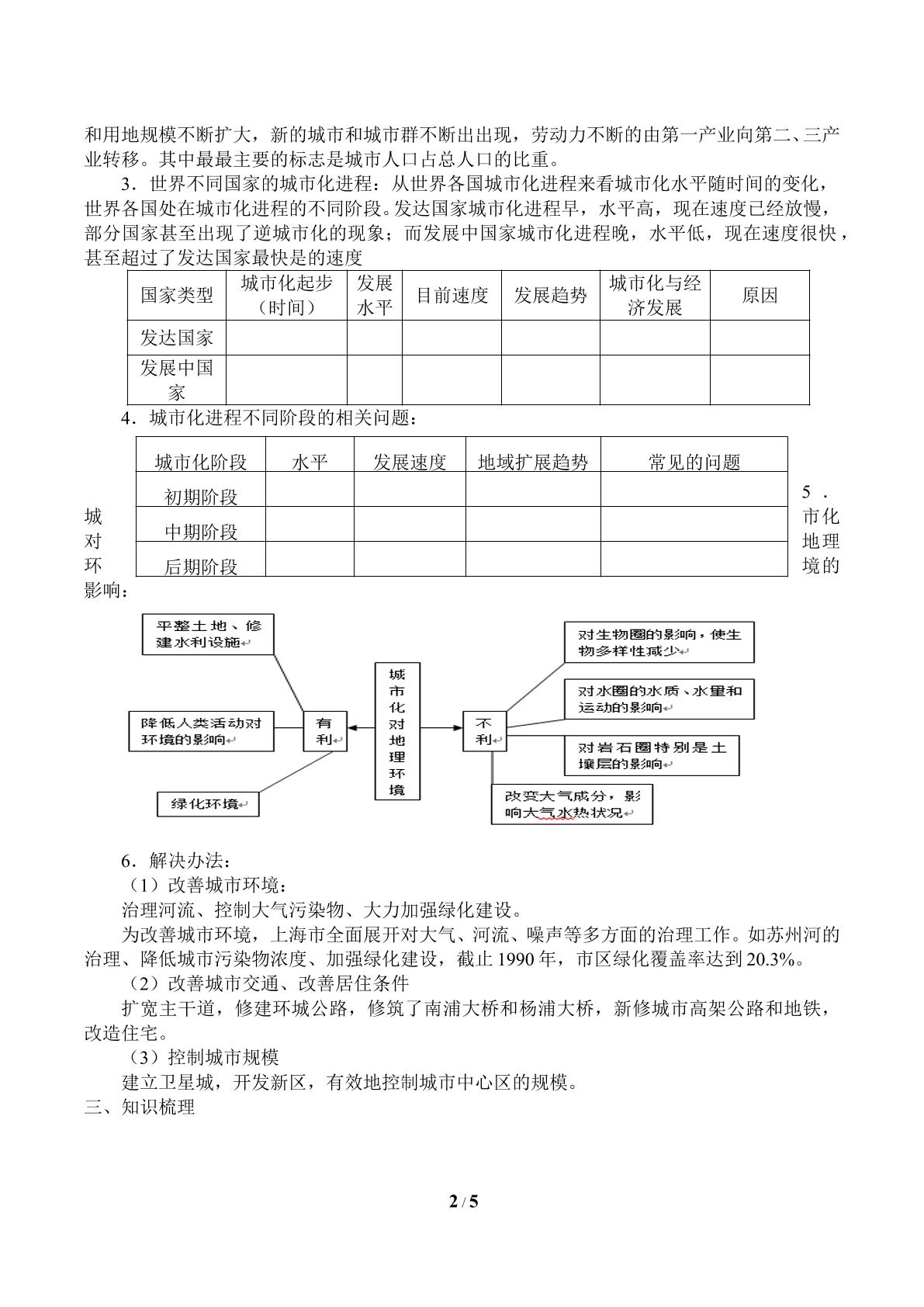 和用地规模不断扩大，新的城市和城市群不断出出现，劳动力不断的由第一产业向第二、三产业转移。其中最最主要的标志是城市人口占总人口的比重。

3．世界不同国家的城市化进程：从世界各国城市化进程来看城市化水平随时间的变化，世界各国处在城市化进程的不同阶段。发达国家城市化进程早，水平高，现在速度已经放慢，部分国家甚至出现了逆城市化的现象；而发展中国家城市化进程晚，水平低，现在速度很快，甚至超过了发达国家最快是的速度

| 国家类型 | 城市化起步（时间） | 发展水平 | 目前速度 | 发展趋势 | 城市化与经济发展 | 原因 |
|---|---|---|---|---|---|---|
| 发达国家 | | | | | | |
| 发展中国家 | | | | | | |

4．城市化进程不同阶段的相关问题：

| 城市化阶段 | 水平 | 发展速度 | 地域扩展趋势 | 常见的问题 |
|---|---|---|---|---|
| 初期阶段 | | | | |
| 中期阶段 | | | | |
| 后期阶段 | | | | |

5．城市化对地理环境的影响：

平整土地、修建水利设施

降低人类活动对环境的影响

绿化环境

有利

城市化对地理环境

不利

对生物圈的影响，使生物多样性减少

对水圈的水质、水量和运动的影响

对岩石圈特别是土壤层的影响

改变大气成分，影响大气水热状况

6．解决办法：

（1）改善城市环境：

治理河流、控制大气污染物、大力加强绿化建设。

为改善城市环境，上海市全面展开对大气、河流、噪声等多方面的治理工作。如苏州河的治理、降低城市污染物浓度、加强绿化建设，截止1990年，市区绿化覆盖率达到20.3%。

（2）改善城市交通、改善居住条件

扩宽主干道，修建环城公路，修筑了南浦大桥和杨浦大桥，新修城市高架公路和地铁，改造住宅。

（3）控制城市规模

建立卫星城，开发新区，有效地控制城市中心区的规模。

三、知识梳理

2 / 5